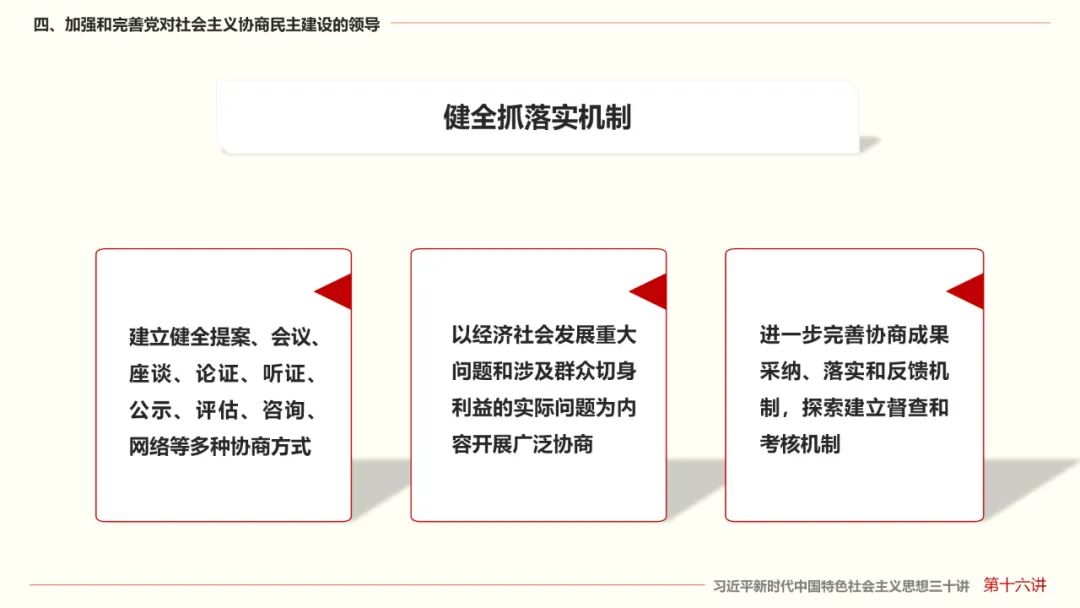 四、加强和完善党对社会主义协商民主建设的领导

健全抓落实机制

建立健全提案、会议、座谈、论证、听证、公示、评估、咨询、网络等多种协商方式

以经济社会发展重大问题和涉及群众切身利益的实际问题为内容开展广泛协商

进一步完善协商成果采纳、落实和反馈机制，探索建立督查和考核机制

习近平新时代中国特色社会主义思想三十讲 第十六讲